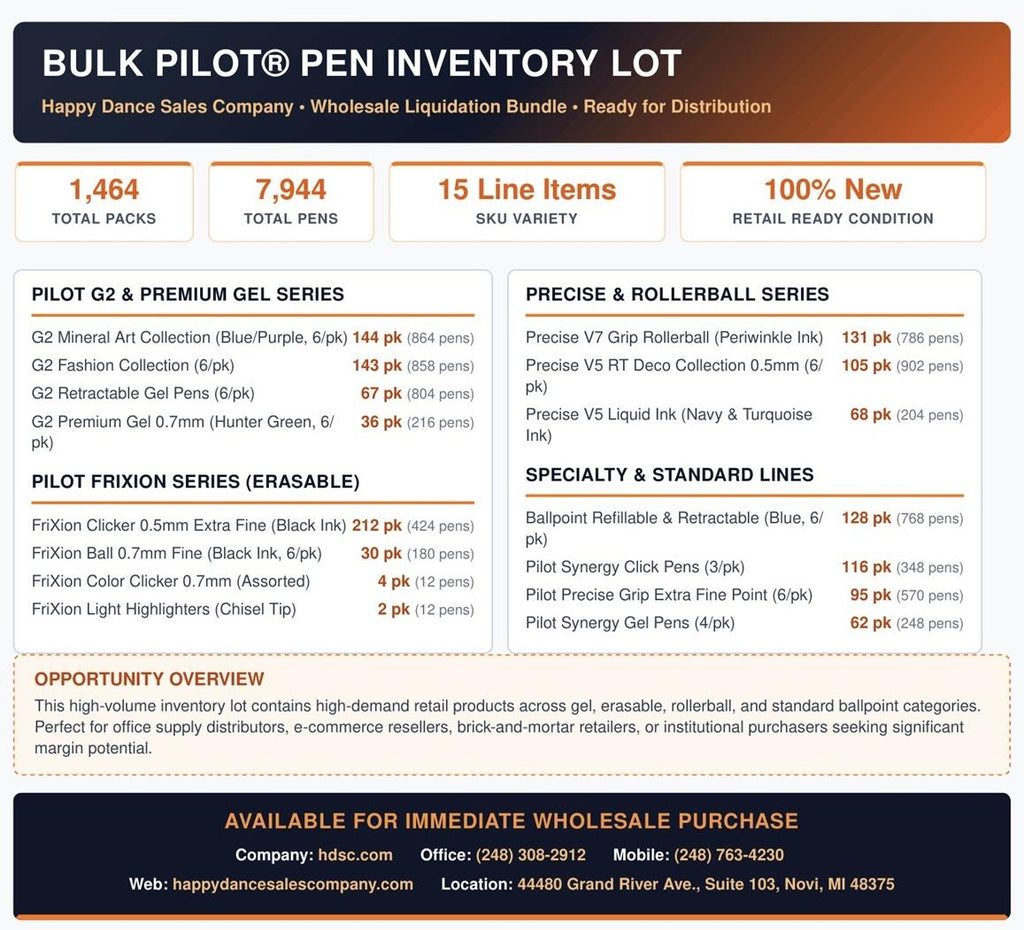 BULK PILOT® PEN INVENTORY LOT
Happy Dance Sales Company • Wholesale Liquidation Bundle • Ready for Distribution

1,464
TOTAL PACKS

7,944
TOTAL PENS

15 Line Items
SKU VARIETY

100% New
RETAIL READY CONDITION

PILOT G2 & PREMIUM GEL SERIES
G2 Mineral Art Collection (Blue/Purple, 6/pk) 144 pk (864 pens)
G2 Fashion Collection (6/pk) 143 pk (858 pens)
G2 Retractable Gel Pens (6/pk) 67 pk (804 pens)
G2 Premium Gel 0.7mm (Hunter Green, 6/pk) 36 pk (216 pens)

PILOT FRIXION SERIES (ERASABLE)
FriXion Clicker 0.5mm Extra Fine (Black Ink) 212 pk (424 pens)
FriXion Ball 0.7mm Fine (Black Ink, 6/pk) 30 pk (180 pens)
FriXion Color Clicker 0.7mm (Assorted) 4 pk (12 pens)
FriXion Light Highlighters (Chisel Tip) 2 pk (12 pens)

PRECISE & ROLLERBALL SERIES
Precise V7 Grip Rollerball (Periwinkle Ink) 131 pk (786 pens)
Precise V5 RT Deco Collection 0.5mm (6/pk) 105 pk (902 pens)
Precise V5 Liquid Ink (Navy & Turquoise Ink) 68 pk (204 pens)

SPECIALTY & STANDARD LINES
Ballpoint Refillable & Retractable (Blue, 6/pk) 128 pk (768 pens)
Pilot Synergy Click Pens (3/pk) 116 pk (348 pens)
Pilot Precise Grip Extra Fine Point (6/pk) 95 pk (570 pens)
Pilot Synergy Gel Pens (4/pk) 62 pk (248 pens)

OPPORTUNITY OVERVIEW
This high-volume inventory lot contains high-demand retail products across gel, erasable, rollerball, and standard ballpoint categories. Perfect for office supply distributors, e-commerce resellers, brick-and-mortar retailers, or institutional purchasers seeking significant margin potential.

AVAILABLE FOR IMMEDIATE WHOLESALE PURCHASE
Company: hdsc.com Office: (248) 308-2912 Mobile: (248) 763-4230
Web: happydancesalescompany.com Location: 44480 Grand River Ave., Suite 103, Novi, MI 48375